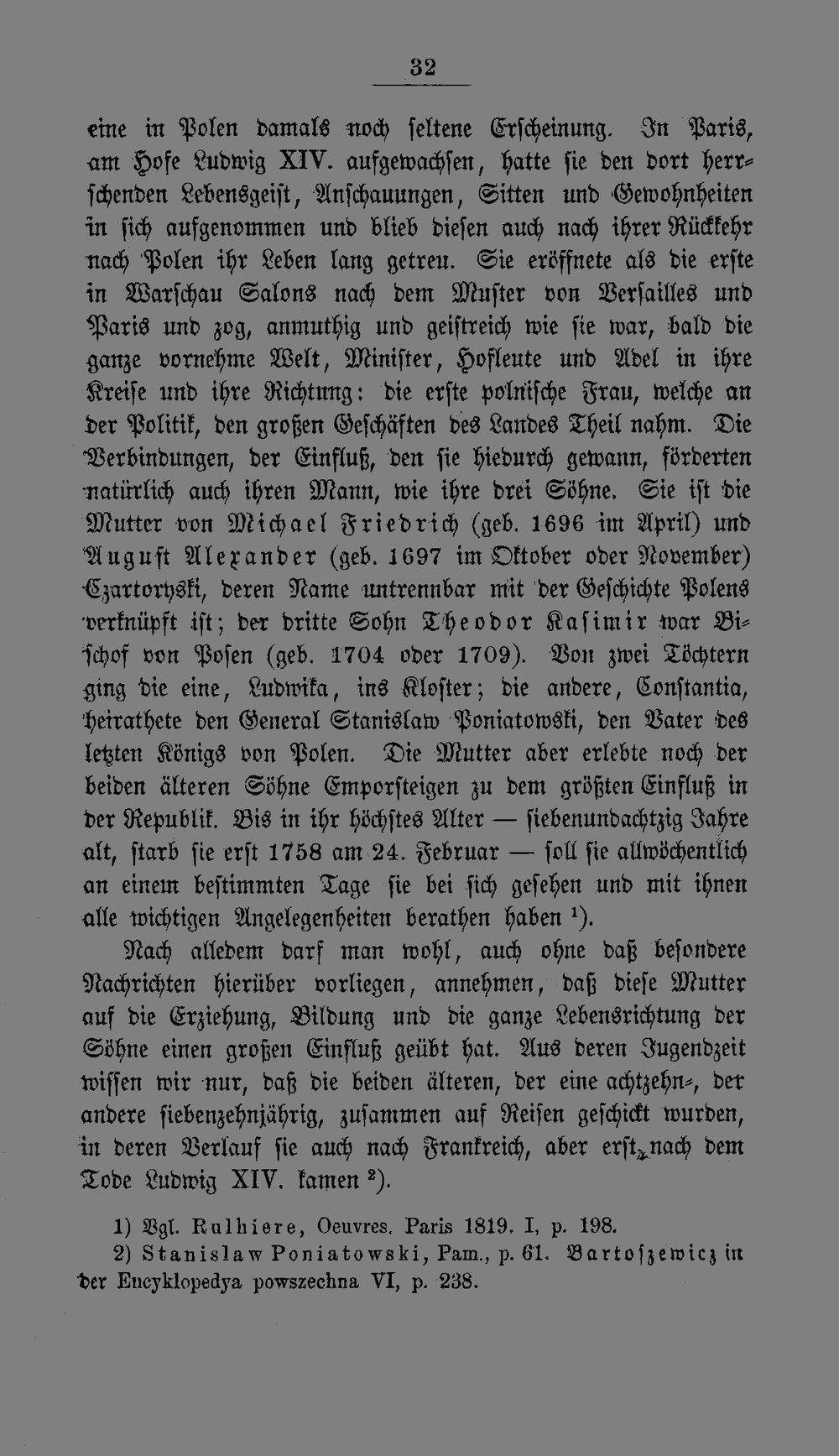 32

eine in Polen damals noch seltene Erscheinung. In Paris, am Hofe Ludwig XIV. aufgewachsen, hatte sie den dort herrschenden Lebensgeist, Anschauungen, Sitten und Gewohnheiten in sich aufgenommen und blieb diesen auch nach ihrer Rückkehr nach Polen ihr Leben lang getreu. Sie eröffnete als die erste in Warschau Salons nach dem Muster von Versailles und Paris und zog, anmuthig und geistreich wie sie war, bald die ganze vornehme Welt, Minister, Hofleute und Adel in ihre Kreise und ihre Richtung: die erste polnische Frau, welche an der Politik, den großen Geschäften des Landes Theil nahm. Die Verbindungen, der Einfluß, den sie hiedurch gewann, förderten natürlich auch ihren Mann, wie ihre drei Söhne. Sie ist die Mutter von Michael Friedrich (geb. 1696 im April) und August Alexander (geb. 1697 im Oktober oder November) Czartoryski, deren Name untrennbar mit der Geschichte Polens verknüpft ist; der dritte Sohn Theodor Kasimir war Bischof von Posen (geb. 1704 oder 1709). Von zwei Töchtern ging die eine, Ludwika, ins Kloster; die andere, Constantia, heirathete den General Stanislaw Poniatowski, den Vater des letzten Königs von Polen. Die Mutter aber erlebte noch der beiden älteren Söhne Emporsteigen zu dem größten Einfluß in der Republik. Bis in ihr höchstes Alter — siebenundachtzig Jahre alt, starb sie erst 1758 am 24. Februar — soll sie allwöchentlich an einem bestimmten Tage sie bei sich gesehen und mit ihnen alle wichtigen Angelegenheiten berathen haben $^{1}$).

Nach alledem darf man wohl, auch ohne daß besondere Nachrichten hierüber vorliegen, annehmen, daß diese Mutter auf die Erziehung, Bildung und die ganze Lebensrichtung der Söhne einen großen Einfluß geübt hat. Aus deren Jugendzeit wissen wir nur, daß die beiden älteren, der eine achtzehn-, der andere siebenzehnjährig, zusammen auf Reisen geschickt wurden, in deren Verlauf sie auch nach Frankreich, aber erst nach dem Tode Ludwig XIV. kamen $^{2}$).

1) Vgl. Rulhiere, Oeuvres. Paris 1819. I, p. 198.
2) Stanislaw Poniatowski, Pam., p. 61. Bartoszewicz in der Encyklopedya powszechna VI, p. 238.